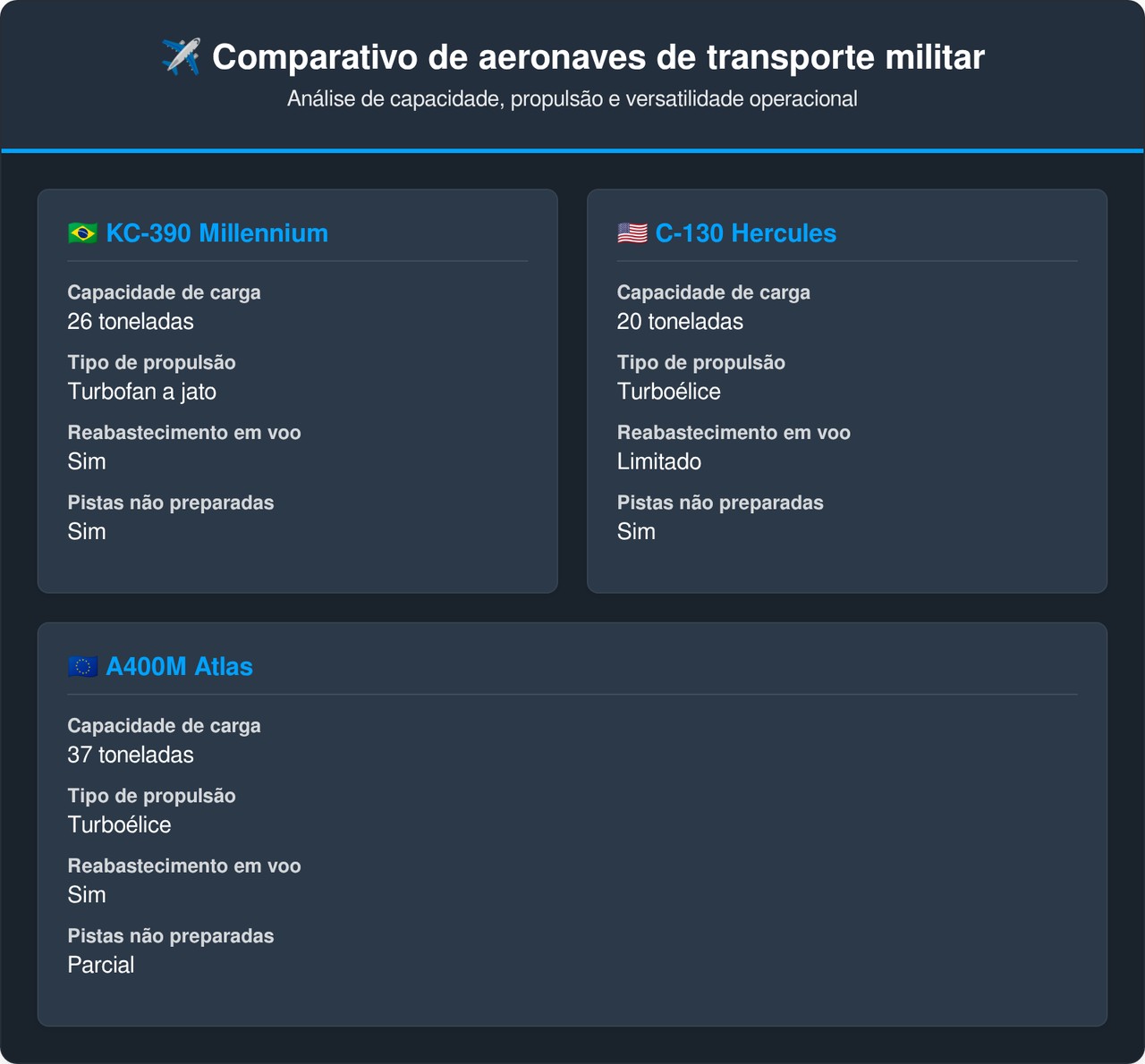 ✈️ Comparativo de aeronaves de transporte militar
Análise de capacidade, propulsão e versatilidade operacional

🇧🇷 KC-390 Millennium

Capacidade de carga
26 toneladas

Tipo de propulsão
Turbofan a jato

Reabastecimento em voo
Sim

Pistas não preparadas
Sim

🇺🇸 C-130 Hercules

Capacidade de carga
20 toneladas

Tipo de propulsão
Turboélice

Reabastecimento em voo
Limitado

Pistas não preparadas
Sim

🇪🇺 A400M Atlas

Capacidade de carga
37 toneladas

Tipo de propulsão
Turboélice

Reabastecimento em voo
Sim

Pistas não preparadas
Parcial